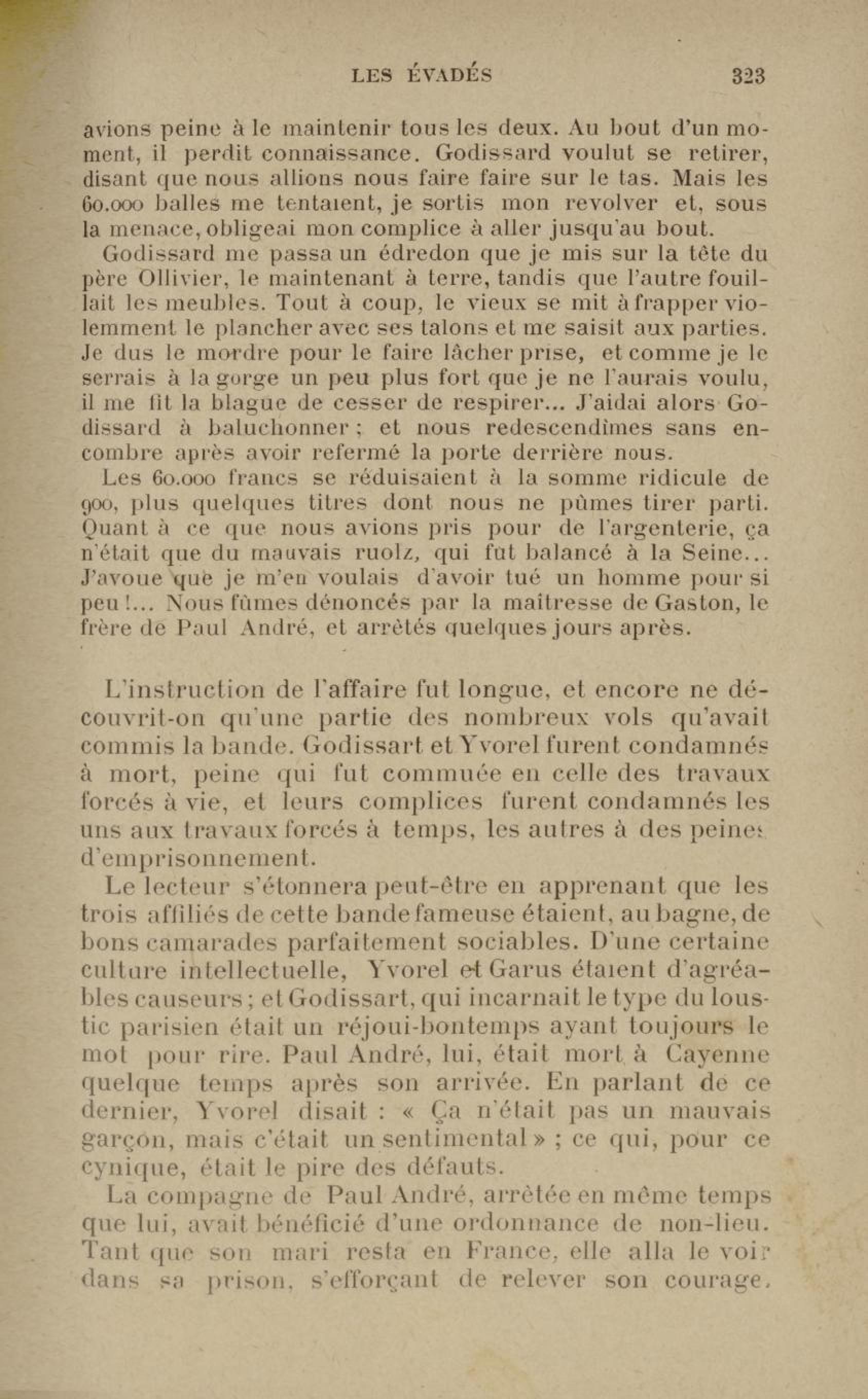 LES ÉVADÉS 323

avions peine à le maintenir tous les deux. Au bout d'un moment, il perdit connaissance. Godissard voulut se retirer, disant que nous allions nous faire faire sur le tas. Mais les 60.000 balles me tentaient, je sortis mon revolver et, sous la menace, obligeai mon complice à aller jusqu'au bout.

Godissard me passa un édredon que je mis sur la tête du père Ollivier, le maintenant à terre, tandis que l'autre fouillait les meubles. Tout à coup, le vieux se mit à frapper violemment le plancher avec ses talons et me saisit aux parties. Je dus le mordre pour le faire lâcher prise, et comme je le serrais à la gorge un peu plus fort que je ne l'aurais voulu, il me fit la blague de cesser de respirer... J'aidai alors Godissard à baluchonner ; et nous redescendîmes sans encombre après avoir refermé la porte derrière nous.

Les 60.000 francs se réduisaient à la somme ridicule de 900, plus quelques titres dont nous ne pûmes tirer parti. Quant à ce que nous avions pris pour de l'argenterie, ça n'était que du mauvais ruolz, qui fut balancé à la Seine... J'avoue que je m'en voulais d'avoir tué un homme pour si peu !... Nous fûmes dénoncés par la maîtresse de Gaston, le frère de Paul André, et arrêtés quelques jours après.

L'instruction de l'affaire fut longue, et encore ne découvrit-on qu'une partie des nombreux vols qu'avait commis la bande. Godissart et Yvorel furent condamnés à mort, peine qui fut commuée en celle des travaux forcés à vie, et leurs complices furent condamnés les uns aux travaux forcés à temps, les autres à des peines d'emprisonnement.

Le lecteur s'étonnera peut-être en apprenant que les trois affiliés de cette bande fameuse étaient, au bagne, de bons camarades parfaitement sociables. D'une certaine culture intellectuelle, Yvorel et Garus étaient d'agréables causeurs ; et Godissart, qui incarnait le type du loustic parisien était un réjoui-bontemps ayant toujours le mot pour rire. Paul André, lui, était mort à Cayenne quelque temps après son arrivée. En parlant de ce dernier, Yvorel disait : « Ça n'était pas un mauvais garçon, mais c'était un sentimental » ; ce qui, pour ce cynique, était le pire des défauts.

La compagne de Paul André, arrêtée en même temps que lui, avait bénéficié d'une ordonnance de non-lieu. Tant que son mari resta en France, elle alla le voir dans sa prison, s'efforçant de relever son courage,